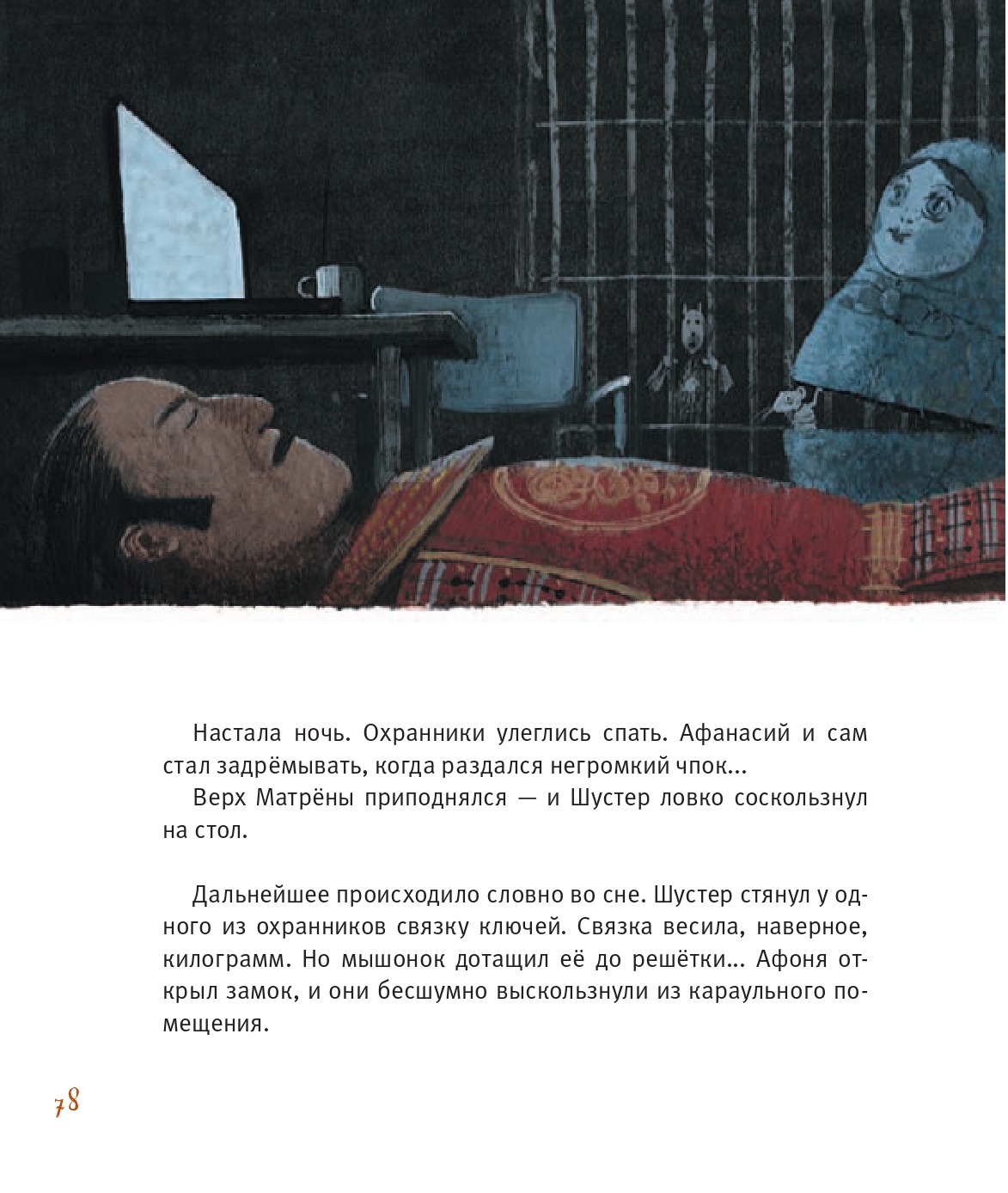 Настала ночь. Охранники улеглись спать. Афанасий и сам стал задрёмывать, когда раздался негромкий чпок...

Верх Матрёны приподнялся — и Шустер ловко соскользнул на стол.

Дальнейшее происходило словно во сне. Шустер стянул у одного из охранников связку ключей. Связка весила, наверное, килограмм. Но мышонок дотащил её до решётки... Афоня открыл замок, и они бесшумно выскользнули из караульного помещения.

78